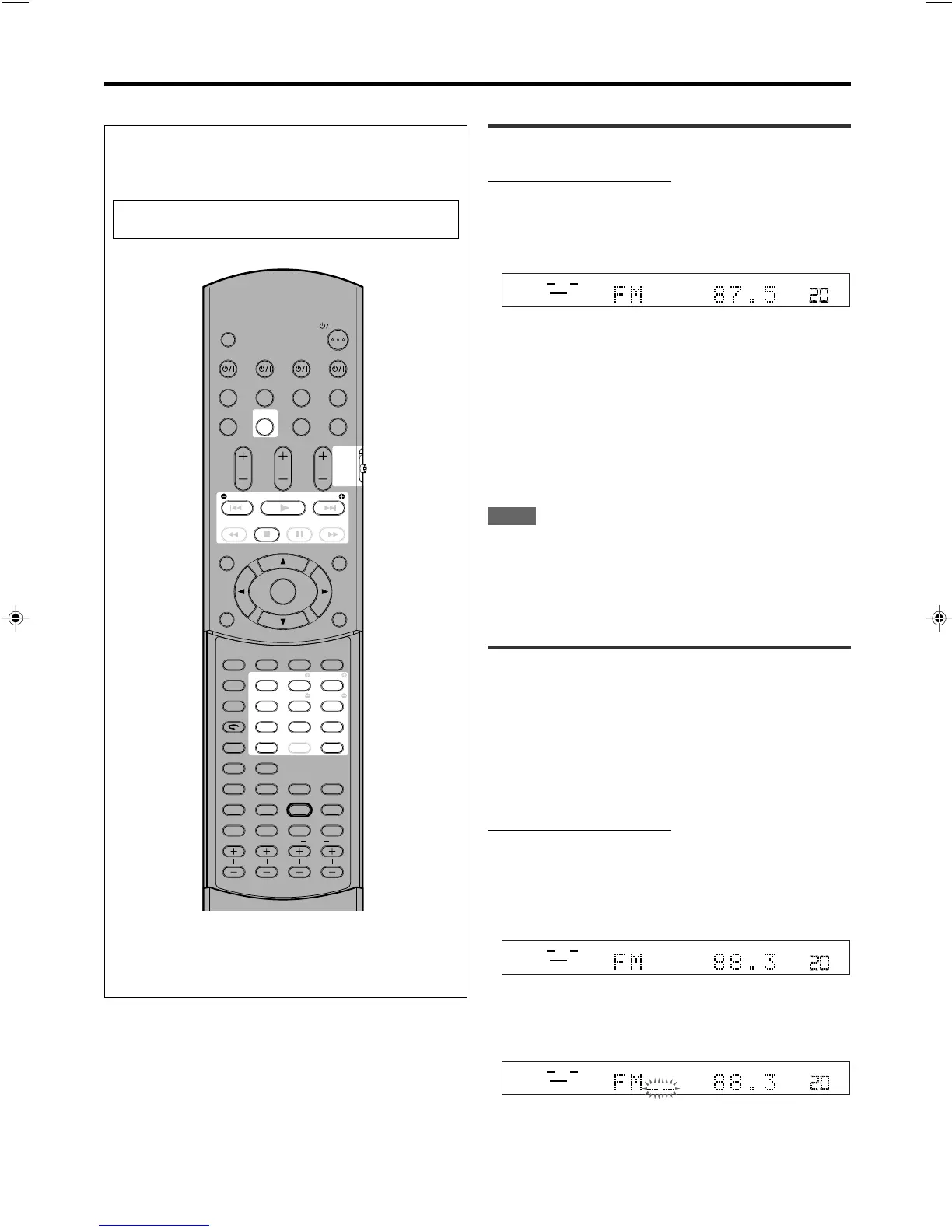 FM 87.5 20

FM 88.3 20

FM 88.3 20